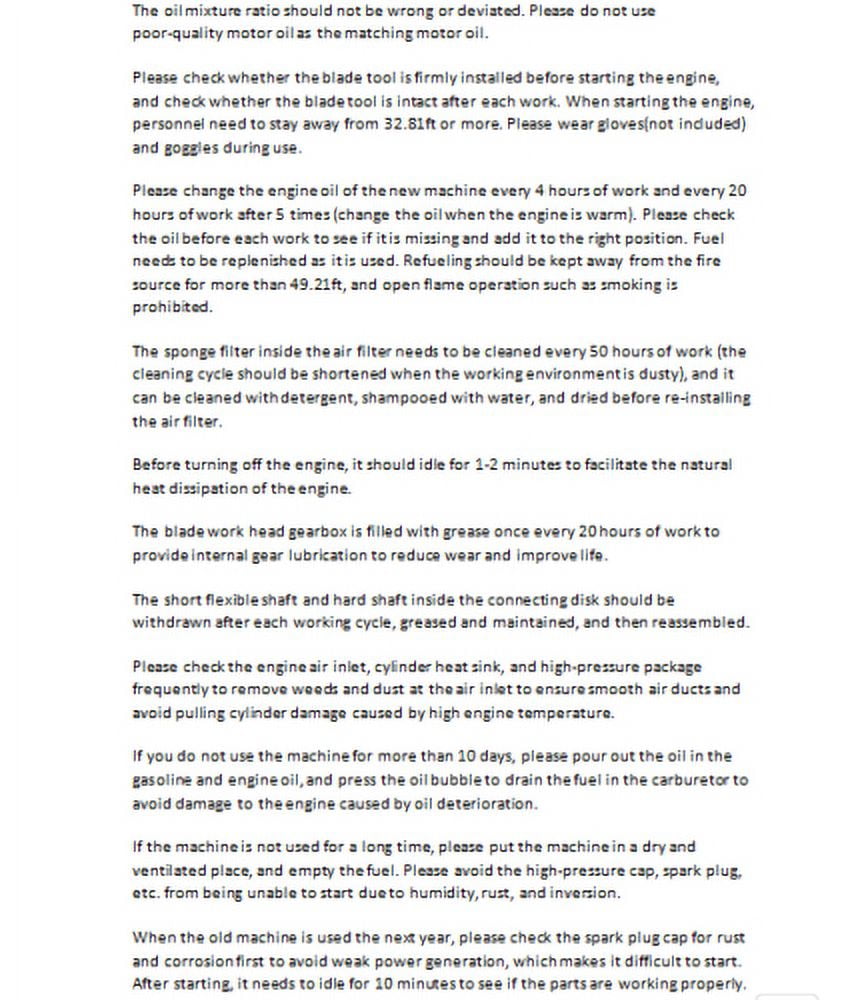 The oil mixture ratio should not be wrong or deviated. Please do not use poor-quality motor oil as the matching motor oil.

Please check whether the blade tool is firmly installed before starting the engine, and check whether the blade tool is intact after each work. When starting the engine, personnel need to stay away from 32.81ft or more. Please wear gloves(not included) and goggles during use.

Please change the engine oil of the new machine every 4 hours of work and every 20 hours of work after 5 times (change the oil when the engine is warm). Please check the oil before each work to see if it is missing and add it to the right position. Fuel needs to be replenished as it is used. Refueling should be kept away from the fire source for more than 49.21ft, and open flame operation such as smoking is prohibited.

The sponge filter inside the air filter needs to be cleaned every 50 hours of work (the cleaning cycle should be shortened when the working environment is dusty), and it can be cleaned with detergent, shampooed with water, and dried before re-installing the air filter.

Before turning off the engine, it should idle for 1-2 minutes to facilitate the natural heat dissipation of the engine.

The blade work head gearbox is filled with grease once every 20 hours of work to provide internal gear lubrication to reduce wear and improve life.

The short flexible shaft and hard shaft inside the connecting disk should be withdrawn after each working cycle, greased and maintained, and then reassembled.

Please check the engine air inlet, cylinder heat sink, and high-pressure package frequently to remove weeds and dust at the air inlet to ensure smooth air ducts and avoid pulling cylinder damage caused by high engine temperature.

If you do not use the machine for more than 10 days, please pour out the oil in the gasoline and engine oil, and press the oil bubble to drain the fuel in the carburetor to avoid damage to the engine caused by oil deterioration.

If the machine is not used for a long time, please put the machine in a dry and ventilated place, and empty the fuel. Please avoid the high-pressure cap, spark plug, etc. from being unable to start due to humidity, rust, and inversion.

When the old machine is used the next year, please check the spark plug cap for rust and corrosion first to avoid weak power generation, which makes it difficult to start. After starting, it needs to idle for 10 minutes to see if the parts are working properly.